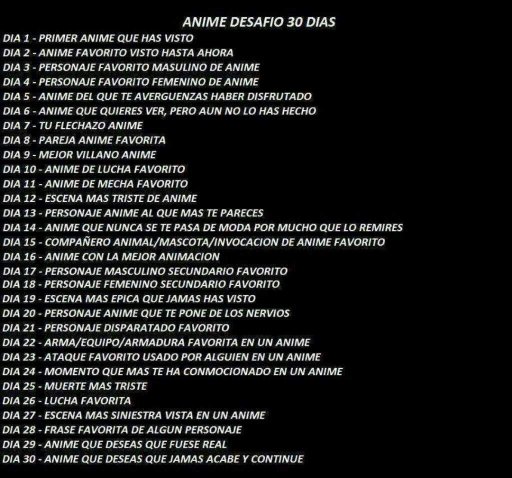 ANIME DESAFIO 30 DIAS

DIA 1 - PRIMER ANIME QUE HAS VISTO
DIA 2 - ANIME FAVORITO VISTO HASTA AHORA
DIA 3 - PERSONAJE FAVORITO MASULINO DE ANIME
DIA 4 - PERSONAJE FAVORITO FEMENINO DE ANIME
DIA 5 - ANIME DEL QUE TE AVERGUENZAS HABER DISFRUTADO
DIA 6 - ANIME QUE QUIERES VER, PERO AUN NO LO HAS HECHO
DIA 7 - TU FLECHAZO ANIME
DIA 8 - PAREJA ANIME FAVORITA
DIA 9 - MEJOR VILLANO ANIME
DIA 10 - ANIME DE LUCHA FAVORITO
DIA 11 - ANIME DE MECHA FAVORITO
DIA 12 - ESCENA MAS TRISTE DE ANIME
DIA 13 - PERSONAJE ANIME AL QUE MAS TE PARECES
DIA 14 - ANIME QUE NUNCA SE TE PASA DE MODA POR MUCHO QUE LO REMIRES
DIA 15 - COMPAÑERO ANIMAL/MASCOTA/INVOCACION DE ANIME FAVORITO
DIA 16 - ANIME CON LA MEJOR ANIMACION
DIA 17 - PERSONAJE MASCULINO SECUNDARIO FAVORITO
DIA 18 - PERSONAJE FEMENINO SECUNDARIO FAVORITO
DIA 19 - ESCENA MAS EPICA QUE JAMAS HAS VISTO
DIA 20 - PERSONAJE ANIME QUE TE PONE DE LOS NERVIOS
DIA 21 - PERSONAJE DISPARATADO FAVORITO
DIA 22 - ARMA/EQUIPO/ARMADURA FAVORITA EN UN ANIME
DIA 23 - ATAQUE FAVORITO USADO POR ALGUIEN EN UN ANIME
DIA 24 - MOMENTO QUE MAS TE HA CONMOCIONADO EN UN ANIME
DIA 25 - MUERTE MAS TRISTE
DIA 26 - LUCHA FAVORITA
DIA 27 - ESCENA MAS SINIESTRA VISTA EN UN ANIME
DIA 28 - FRASE FAVORITA DE ALGUN PERSONAJE
DIA 29 - ANIME QUE DESEAS QUE FUESE REAL
DIA 30 - ANIME QUE DESEAS QUE JAMAS ACABE Y CONTINUE